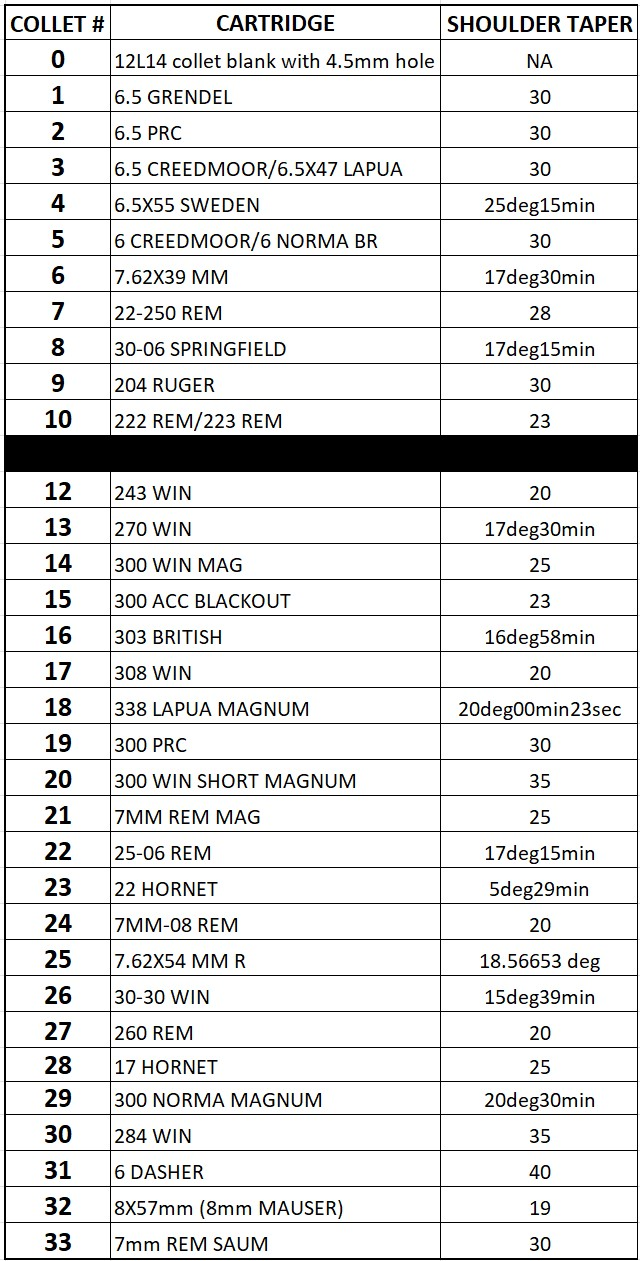 | COLLET # | CARTRIDGE | SHOULDER TAPER |
|---|---|---|
| 0 | 12L14 collet blank with 4.5mm hole | NA |
| 1 | 6.5 GRENDEL | 30 |
| 2 | 6.5 PRC | 30 |
| 3 | 6.5 CREEDMOOR/6.5X47 LAPUA | 30 |
| 4 | 6.5X55 SWEDEN | 25deg15min |
| 5 | 6 CREEDMOOR/6 NORMA BR | 30 |
| 6 | 7.62X39 MM | 17deg30min |
| 7 | 22-250 REM | 28 |
| 8 | 30-06 SPRINGFIELD | 17deg15min |
| 9 | 204 RUGER | 30 |
| 10 | 222 REM/223 REM | 23 |
| | | |
| 12 | 243 WIN | 20 |
| 13 | 270 WIN | 17deg30min |
| 14 | 300 WIN MAG | 25 |
| 15 | 300 ACC BLACKOUT | 23 |
| 16 | 303 BRITISH | 16deg58min |
| 17 | 308 WIN | 20 |
| 18 | 338 LAPUA MAGNUM | 20deg00min23sec |
| 19 | 300 PRC | 30 |
| 20 | 300 WIN SHORT MAGNUM | 35 |
| 21 | 7MM REM MAG | 25 |
| 22 | 25-06 REM | 17deg15min |
| 23 | 22 HORNET | 5deg29min |
| 24 | 7MM-08 REM | 20 |
| 25 | 7.62X54 MM R | 18.56653 deg |
| 26 | 30-30 WIN | 15deg39min |
| 27 | 260 REM | 20 |
| 28 | 17 HORNET | 25 |
| 29 | 300 NORMA MAGNUM | 20deg30min |
| 30 | 284 WIN | 35 |
| 31 | 6 DASHER | 40 |
| 32 | 8X57mm (8mm MAUSER) | 19 |
| 33 | 7mm REM SAUM | 30 |